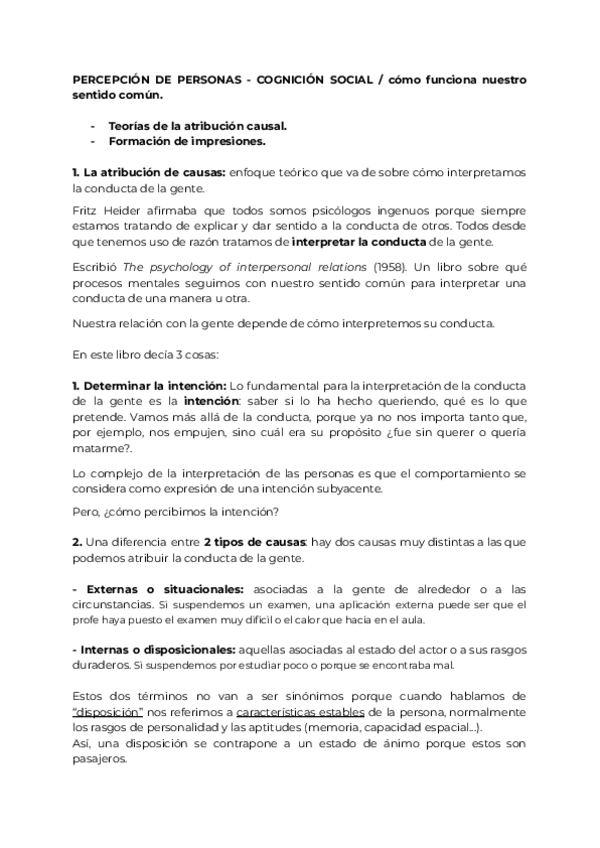 PERCEPCIÓN DE PERSONAS - COGNICIÓN SOCIAL / cómo funciona nuestro sentido común.

- Teorías de la atribución causal.
- Formación de impresiones.

1. La atribución de causas: enfoque teórico que va de sobre cómo interpretamos la conducta de la gente.

Fritz Heider afirmaba que todos somos psicólogos ingenuos porque siempre estamos tratando de explicar y dar sentido a la conducta de otros. Todos desde que tenemos uso de razón tratamos de interpretar la conducta de la gente.

Escribió The psychology of interpersonal relations (1958). Un libro sobre qué procesos mentales seguimos con nuestro sentido común para interpretar una conducta de una manera u otra.

Nuestra relación con la gente depende de cómo interpretemos su conducta.

En este libro decía 3 cosas:

1. Determinar la intención: Lo fundamental para la interpretación de la conducta de la gente es la intención: saber si lo ha hecho queriendo, qué es lo que pretende. Vamos más allá de la conducta, porque ya no nos importa tanto que, por ejemplo, nos empujen, sino cuál era su propósito ¿fue sin querer o quería matarme?.

Lo complejo de la interpretación de las personas es que el comportamiento se considera como expresión de una intención subyacente.

Pero, ¿cómo percibimos la intención?

2. Una diferencia entre 2 tipos de causas: hay dos causas muy distintas a las que podemos atribuir la conducta de la gente.

- Externas o situacionales: asociadas a la gente de alrededor o a las circunstancias. Si suspendemos un examen, una aplicación externa puede ser que el profe haya puesto el examen muy difícil o el calor que hacía en el aula.

- Internas o disposicionales: aquellas asociadas al estado del actor o a sus rasgos duraderos. Si suspendemos por estudiar poco o porque se encontraba mal.

Estos dos términos no van a ser sinónimos porque cuando hablamos de "disposición" nos referimos a características estables de la persona, normalmente los rasgos de personalidad y las aptitudes (memoria, capacidad espacial...).
Así, una disposición se contrapone a un estado de ánimo porque estos son pasajeros.